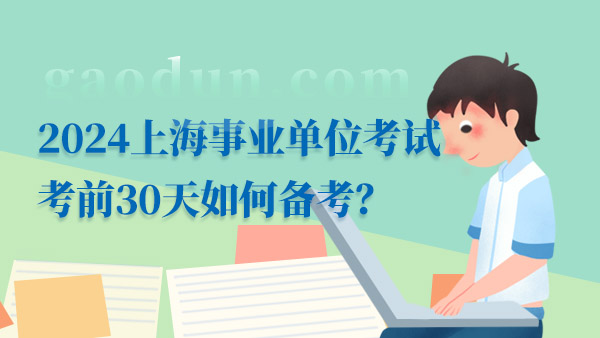 gaodun.com

2024上海事业单位考试
考前30天如何备考?